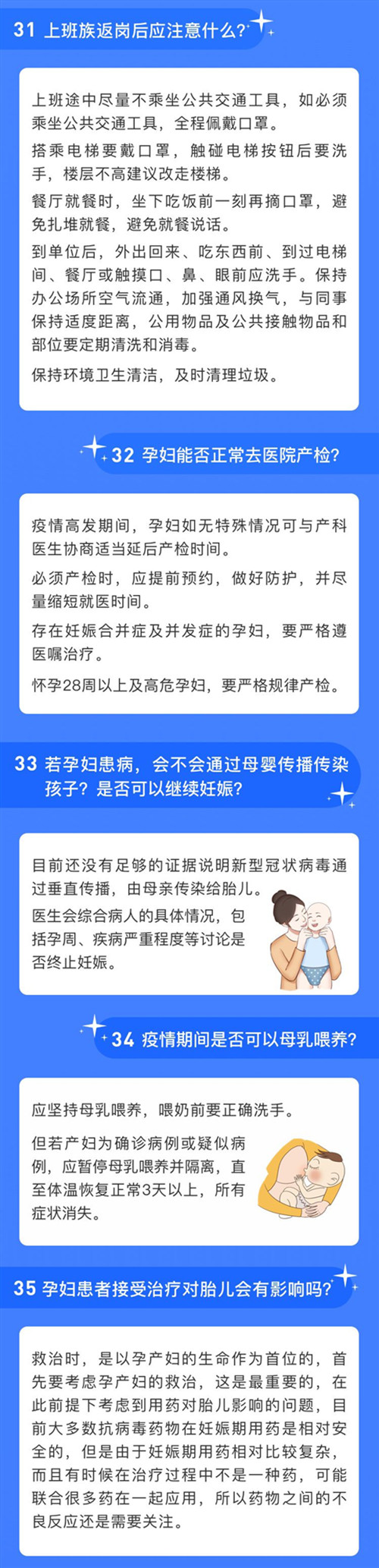 31 上班族返岗后应注意什么?

上班途中尽量不乘坐公共交通工具，如必须乘坐公共交通工具，全程佩戴口罩。

搭乘电梯要戴口罩，触碰电梯按钮后要洗手，楼层不高建议改走楼梯。

餐厅就餐时，坐下吃饭前一刻再摘口罩，避免扎堆就餐，避免就餐说话。

到单位后，外出回来、吃东西前、到过电梯间、餐厅或触摸口、鼻、眼前应洗手。保持办公场所空气流通，加强通风换气，与同事保持适度距离，公用物品及公共接触物品和部位要定期清洗和消毒。

保持环境卫生清洁，及时清理垃圾。

32 孕妇能否正常去医院产检?

疫情高发期间，孕妇如无特殊情况可与产科医生协商适当延后产检时间。

必须产检时，应提前预约，做好防护，并尽量缩短就医时间。

存在妊娠合并症及并发症的孕妇，要严格遵医嘱治疗。

怀孕28周以上及高危孕妇，要严格规律产检。

33 若孕妇患病，会不会通过母婴传播传染孩子？是否可以继续妊娠?

目前还没有足够的证据说明新型冠状病毒通过垂直传播，由母亲传染给胎儿。

医生会综合病人的具体情况，包括孕周、疾病严重程度等讨论是否终止妊娠。

34 疫情期间是否可以母乳喂养?

应坚持母乳喂养，喂奶前要正确洗手。

但若产妇为确诊病例或疑似病例，应暂停母乳喂养并隔离，直至体温恢复正常3天以上，所有症状消失。

35 孕妇患者接受治疗对胎儿会有影响吗?

救治时，是以孕产妇的生命作为首位的，首先要考虑孕产妇的救治，这是最重要的，在此前提下考虑到用药对胎儿影响的问题，目前大多数抗病毒药物在妊娠期用药是相对安全的，但是由于妊娠期用药相对比较复杂，而且有时候在治疗过程中不是一种药，可能联合很多药在一起应用，所以药物之间的不良反应还是需要关注。